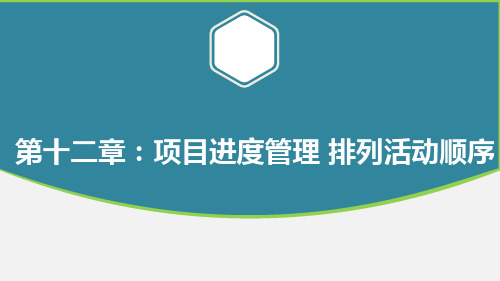 第十二章：项目进度管理 排列活动顺序